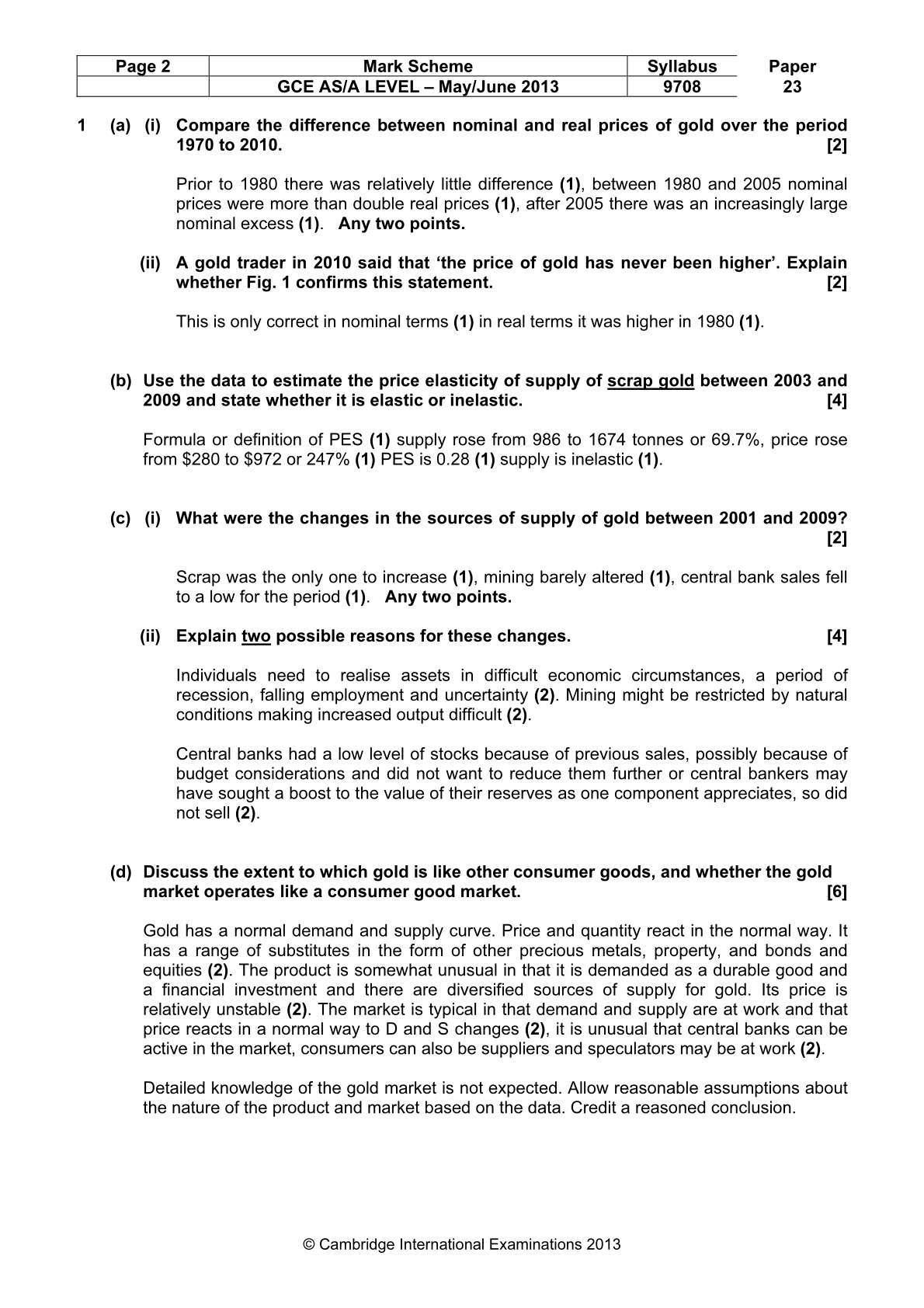 | Page 2 | Mark Scheme | Syllabus | Paper |
|---|---|---|---|
|  | GCE AS/A LEVEL – May/June 2013 | 9708 | 23 |

1 (a) (i) Compare the difference between nominal and real prices of gold over the period 1970 to 2010. [2]

Prior to 1980 there was relatively little difference (1), between 1980 and 2005 nominal prices were more than double real prices (1), after 2005 there was an increasingly large nominal excess (1). Any two points.

(ii) A gold trader in 2010 said that 'the price of gold has never been higher'. Explain whether Fig. 1 confirms this statement. [2]

This is only correct in nominal terms (1) in real terms it was higher in 1980 (1).

(b) Use the data to estimate the price elasticity of supply of scrap gold between 2003 and 2009 and state whether it is elastic or inelastic. [4]

Formula or definition of PES (1) supply rose from 986 to 1674 tonnes or 69.7%, price rose from $280 to $972 or 247% (1) PES is 0.28 (1) supply is inelastic (1).

(c) (i) What were the changes in the sources of supply of gold between 2001 and 2009? [2]

Scrap was the only one to increase (1), mining barely altered (1), central bank sales fell to a low for the period (1). Any two points.

(ii) Explain two possible reasons for these changes. [4]

Individuals need to realise assets in difficult economic circumstances, a period of recession, falling employment and uncertainty (2). Mining might be restricted by natural conditions making increased output difficult (2).

Central banks had a low level of stocks because of previous sales, possibly because of budget considerations and did not want to reduce them further or central bankers may have sought a boost to the value of their reserves as one component appreciates, so did not sell (2).

(d) Discuss the extent to which gold is like other consumer goods, and whether the gold market operates like a consumer good market. [6]

Gold has a normal demand and supply curve. Price and quantity react in the normal way. It has a range of substitutes in the form of other precious metals, property, and bonds and equities (2). The product is somewhat unusual in that it is demanded as a durable good and a financial investment and there are diversified sources of supply for gold. Its price is relatively unstable (2). The market is typical in that demand and supply are at work and that price reacts in a normal way to D and S changes (2), it is unusual that central banks can be active in the market, consumers can also be suppliers and speculators may be at work (2).

Detailed knowledge of the gold market is not expected. Allow reasonable assumptions about the nature of the product and market based on the data. Credit a reasoned conclusion.

© Cambridge International Examinations 2013